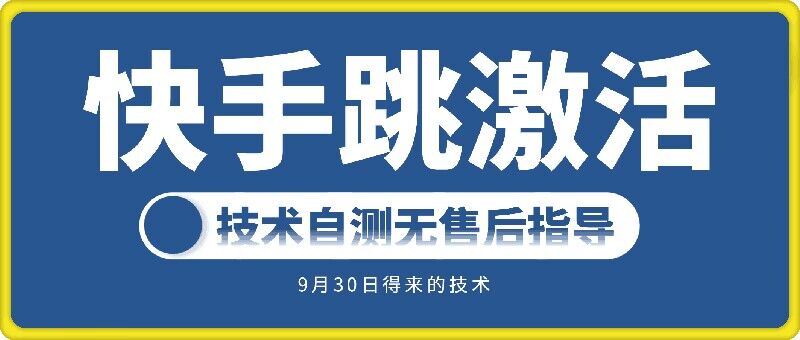 快手跳激活

技术自测无售后指导

9月30日得来的技术